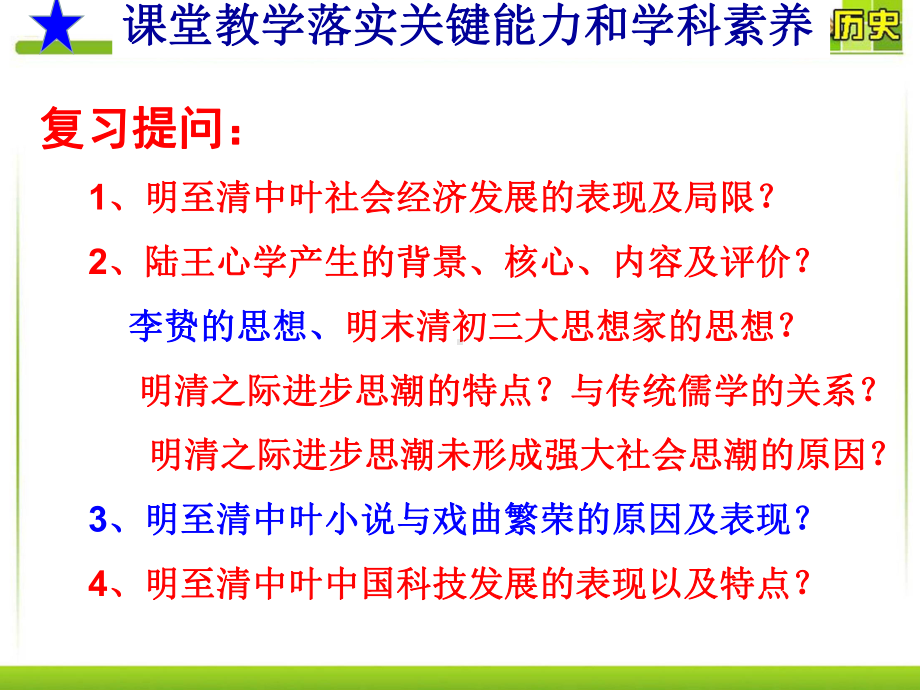 课堂教学落实关键能力和学科素养 历史

复习提问：

1、明至清中叶社会经济发展的表现及局限？

2、陆王心学产生的背景、核心、内容及评价？

李贽的思想、明末清初三大思想家的思想？

明清之际进步思潮的特点？与传统儒学的关系？

明清之际进步思潮未形成强大社会思潮的原因？

3、明至清中叶小说与戏曲繁荣的原因及表现？

4、明至清中叶中国科技发展的表现以及特点？